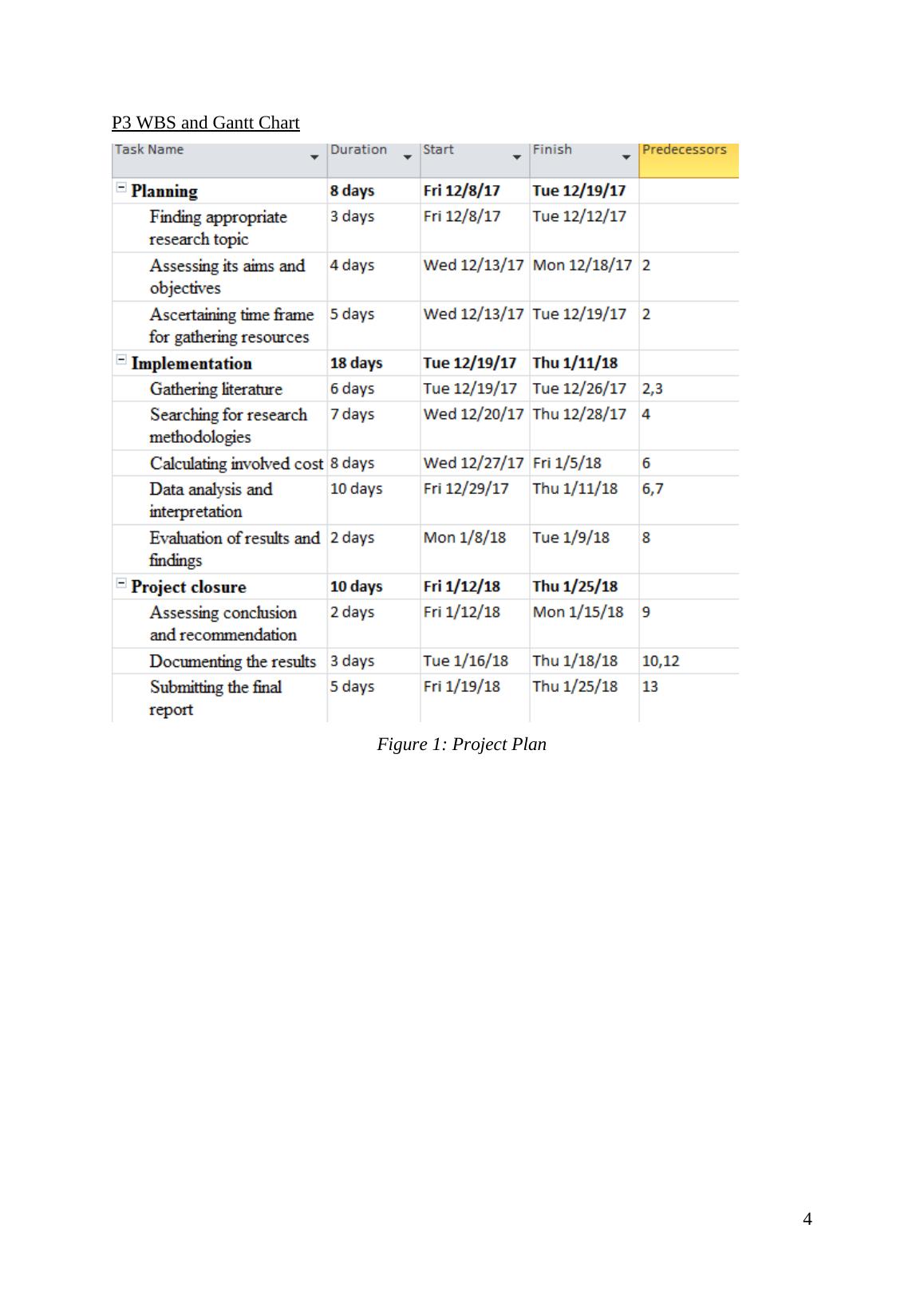 P3 WBS and Gantt Chart

| Task Name | Duration | Start | Finish | Predecessors |
|---|---|---|---|---|
| Planning | 8 days | Fri 12/8/17 | Tue 12/19/17 | |
| Finding appropriate research topic | 3 days | Fri 12/8/17 | Tue 12/12/17 | |
| Assessing its aims and objectives | 4 days | Wed 12/13/17 | Mon 12/18/17 | 2 |
| Ascertaining time frame for gathering resources | 5 days | Wed 12/13/17 | Tue 12/19/17 | 2 |
| Implementation | 18 days | Tue 12/19/17 | Thu 1/11/18 | |
| Gathering literature | 6 days | Tue 12/19/17 | Tue 12/26/17 | 2,3 |
| Searching for research methodologies | 7 days | Wed 12/20/17 | Thu 12/28/17 | 4 |
| Calculating involved cost | 8 days | Wed 12/27/17 | Fri 1/5/18 | 6 |
| Data analysis and interpretation | 10 days | Fri 12/29/17 | Thu 1/11/18 | 6,7 |
| Evaluation of results and findings | 2 days | Mon 1/8/18 | Tue 1/9/18 | 8 |
| Project closure | 10 days | Fri 1/12/18 | Thu 1/25/18 | |
| Assessing conclusion and recommendation | 2 days | Fri 1/12/18 | Mon 1/15/18 | 9 |
| Documenting the results | 3 days | Tue 1/16/18 | Thu 1/18/18 | 10,12 |
| Submitting the final report | 5 days | Fri 1/19/18 | Thu 1/25/18 | 13 |

Figure 1: Project Plan

4